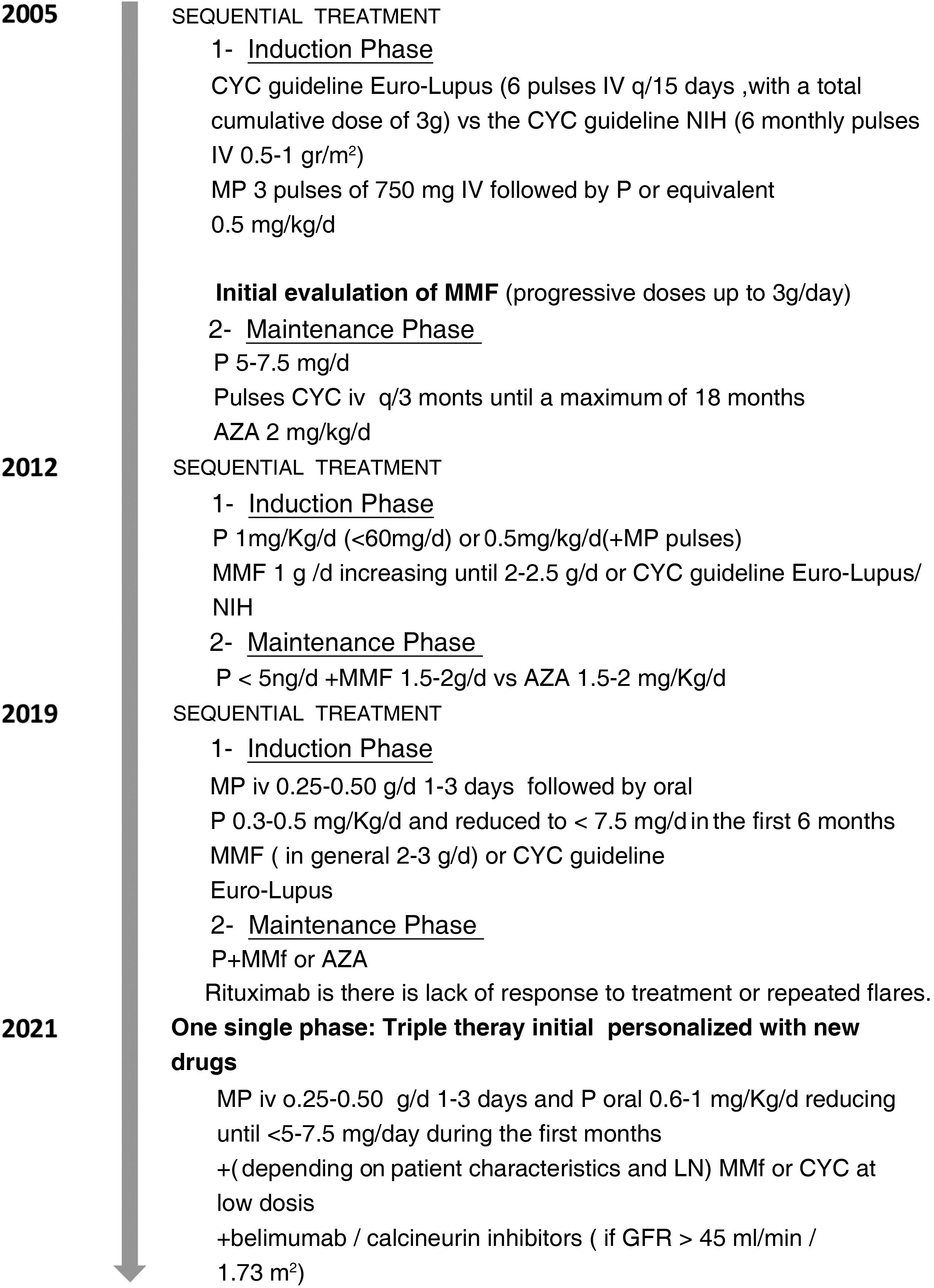 2005

SEQUENTIAL TREATMENT

1- Induction Phase

CYC guideline Euro-Lupus (6 pulses IV q/15 days ,with a total cumulative dose of 3g) vs the CYC guideline NIH (6 monthly pulses IV 0.5-1 gr/m$^2$)

MP 3 pulses of 750 mg IV followed by P or equivalent 0.5 mg/kg/d

Initial evalulation of MMF (progressive doses up to 3g/day)

2- Maintenance Phase

P 5-7.5 mg/d

Pulses CYC iv q/3 monts until a maximum of 18 months

AZA 2 mg/kg/d

2012

SEQUENTIAL TREATMENT

1- Induction Phase

P 1mg/Kg/d (<60mg/d) or 0.5mg/kg/d(+MP pulses)

MMF 1 g /d increasing until 2-2.5 g/d or CYC guideline Euro-Lupus/ NIH

2- Maintenance Phase

P < 5ng/d +MMF 1.5-2g/d vs AZA 1.5-2 mg/Kg/d

2019

SEQUENTIAL TREATMENT

1- Induction Phase

MP iv 0.25-0.50 g/d 1-3 days followed by oral

P 0.3-0.5 mg/Kg/d and reduced to < 7.5 mg/d in the first 6 months

MMF ( in general 2-3 g/d) or CYC guideline Euro-Lupus

2- Maintenance Phase

P+MMf or AZA

Rituximab is there is lack of response to treatment or repeated flares.

2021

One single phase: Triple theray initial personalized with new drugs

MP iv o.25-0.50 g/d 1-3 days and P oral 0.6-1 mg/Kg/d reducing until <5-7.5 mg/day during the first months

+( depending on patient characteristics and LN) MMf or CYC at low dosis

+belimumab / calcineurin inhibitors ( if GFR > 45 ml/min / 1.73 m$^2$)